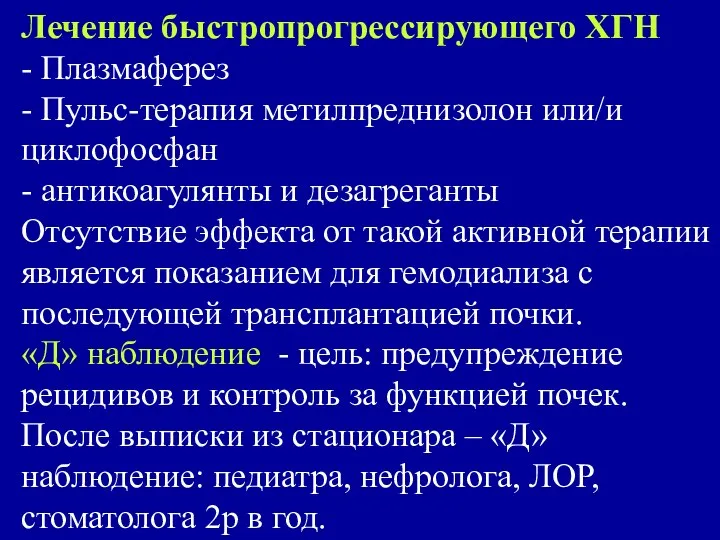 Лечение быстропрогрессирующего ХГН
- Плазмаферез
- Пульс-терапия метилпреднизолон или/и циклофосфан
- антикоагулянты и дезагреганты
Отсутствие эффекта от такой активной терапии является показанием для гемодиализа с последующей трансплантацией почки.
«Д» наблюдение - цель: предупреждение рецидивов и контроль за функцией почек.
После выписки из стационара – «Д» наблюдение: педиатра, нефролога, ЛОР, стоматолога 2р в год.